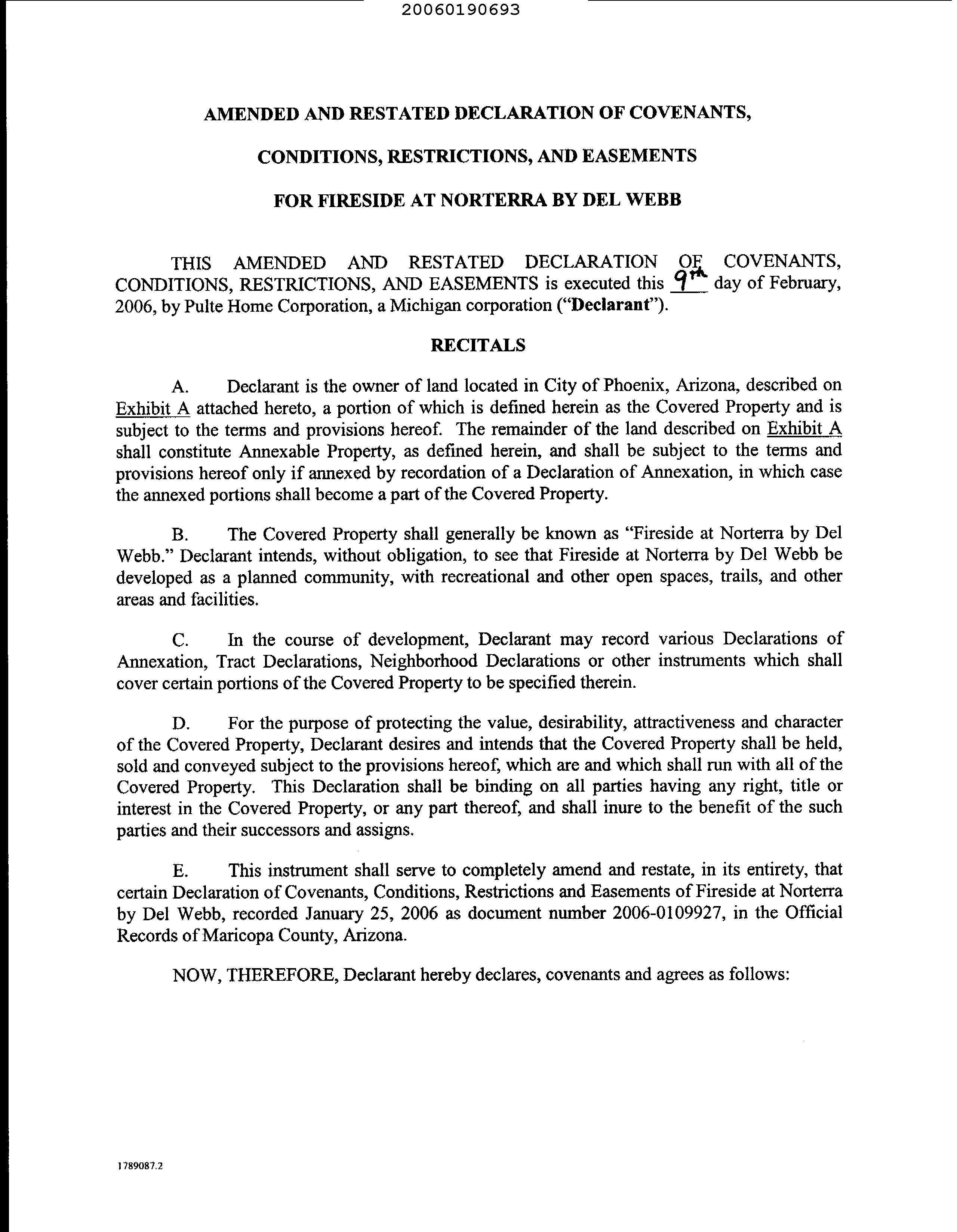 20060190693

AMENDED AND RESTATED DECLARATION OF COVENANTS,

CONDITIONS, RESTRICTIONS, AND EASEMENTS

FOR FIRESIDE AT NORTERRA BY DEL WEBB

THIS AMENDED AND RESTATED DECLARATION OF COVENANTS, CONDITIONS, RESTRICTIONS, AND EASEMENTS is executed this 9th day of February, 2006, by Pulte Home Corporation, a Michigan corporation ("Declarant").

RECITALS

A. Declarant is the owner of land located in City of Phoenix, Arizona, described on Exhibit A attached hereto, a portion of which is defined herein as the Covered Property and is subject to the terms and provisions hereof. The remainder of the land described on Exhibit A shall constitute Annexable Property, as defined herein, and shall be subject to the terms and provisions hereof only if annexed by recordation of a Declaration of Annexation, in which case the annexed portions shall become a part of the Covered Property.

B. The Covered Property shall generally be known as "Fireside at Norterra by Del Webb." Declarant intends, without obligation, to see that Fireside at Norterra by Del Webb be developed as a planned community, with recreational and other open spaces, trails, and other areas and facilities.

C. In the course of development, Declarant may record various Declarations of Annexation, Tract Declarations, Neighborhood Declarations or other instruments which shall cover certain portions of the Covered Property to be specified therein.

D. For the purpose of protecting the value, desirability, attractiveness and character of the Covered Property, Declarant desires and intends that the Covered Property shall be held, sold and conveyed subject to the provisions hereof, which are and which shall run with all of the Covered Property. This Declaration shall be binding on all parties having any right, title or interest in the Covered Property, or any part thereof, and shall inure to the benefit of the such parties and their successors and assigns.

E. This instrument shall serve to completely amend and restate, in its entirety, that certain Declaration of Covenants, Conditions, Restrictions and Easements of Fireside at Norterra by Del Webb, recorded January 25, 2006 as document number 2006-0109927, in the Official Records of Maricopa County, Arizona.

NOW, THEREFORE, Declarant hereby declares, covenants and agrees as follows:

1789087.2